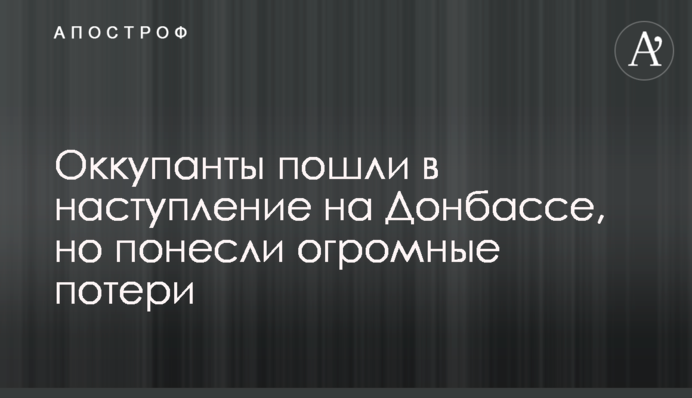 АПОСТРОФ

A'

Оккупанты пошли в наступление на Донбассе, но понесли огромные потери